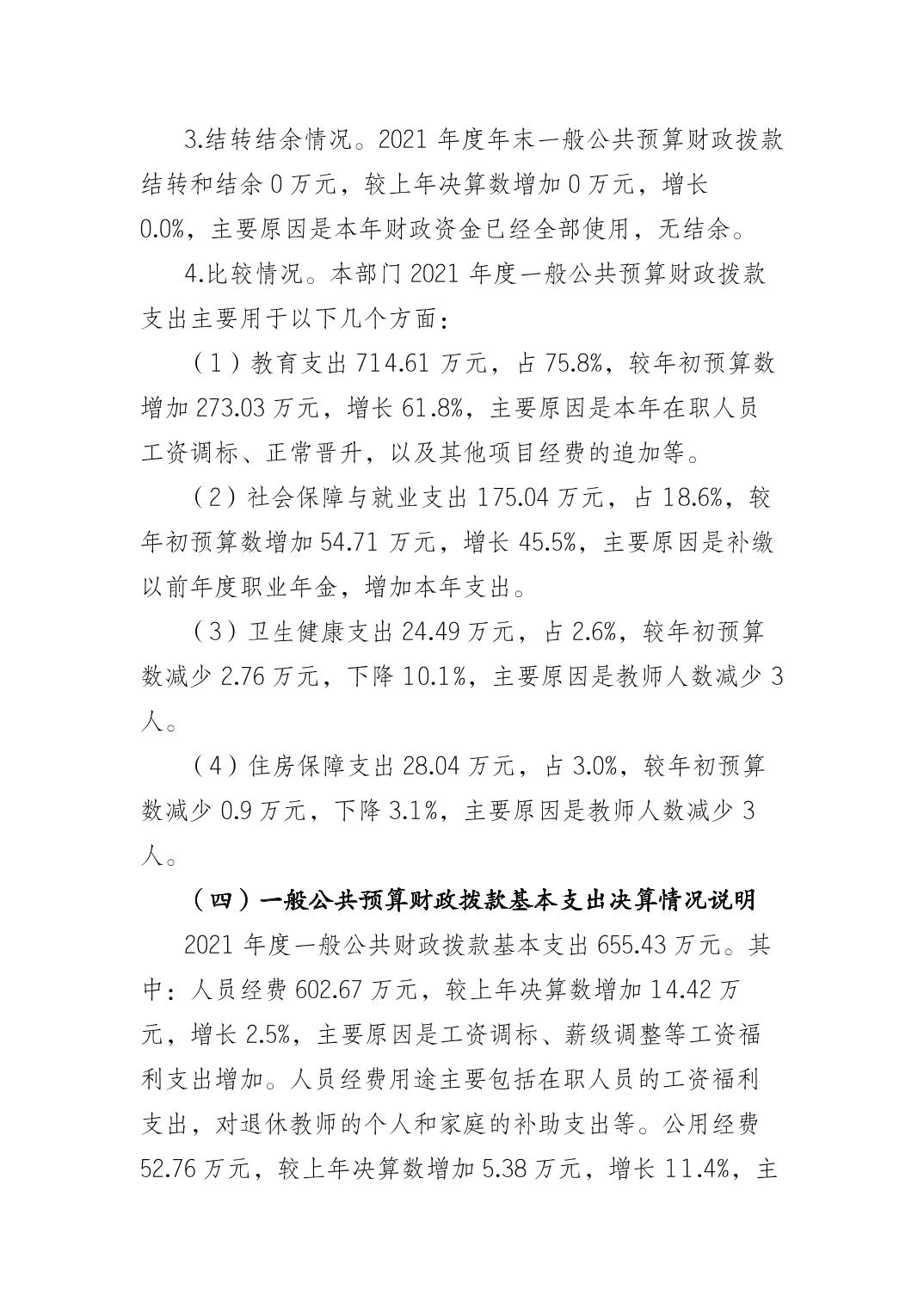 3.结转结余情况。2021 年度年末一般公共预算财政拨款结转和结余 0 万元，较上年决算数增加 0 万元，增长 0.0%，主要原因是本年财政资金已经全部使用，无结余。

4.比较情况。本部门 2021 年度一般公共预算财政拨款支出主要用于以下几个方面：

（1）教育支出 714.61 万元，占 75.8%，较年初预算数增加 273.03 万元，增长 61.8%，主要原因是本年在职人员工资调标、正常晋升，以及其他项目经费的追加等。

（2）社会保障与就业支出 175.04 万元，占 18.6%，较年初预算数增加 54.71 万元，增长 45.5%，主要原因是补缴以前年度职业年金，增加本年支出。

（3）卫生健康支出 24.49 万元，占 2.6%，较年初预算数减少 2.76 万元，下降 10.1%，主要原因是教师人数减少 3 人。

（4）住房保障支出 28.04 万元，占 3.0%，较年初预算数减少 0.9 万元，下降 3.1%，主要原因是教师人数减少 3 人。

（四）一般公共预算财政拨款基本支出决算情况说明

2021 年度一般公共财政拨款基本支出 655.43 万元。其中：人员经费 602.67 万元，较上年决算数增加 14.42 万元，增长 2.5%，主要原因是工资调标、薪级调整等工资福利支出增加。人员经费用途主要包括在职人员的工资福利支出，对退休教师的个人和家庭的补助支出等。公用经费 52.76 万元，较上年决算数增加 5.38 万元，增长 11.4%，主